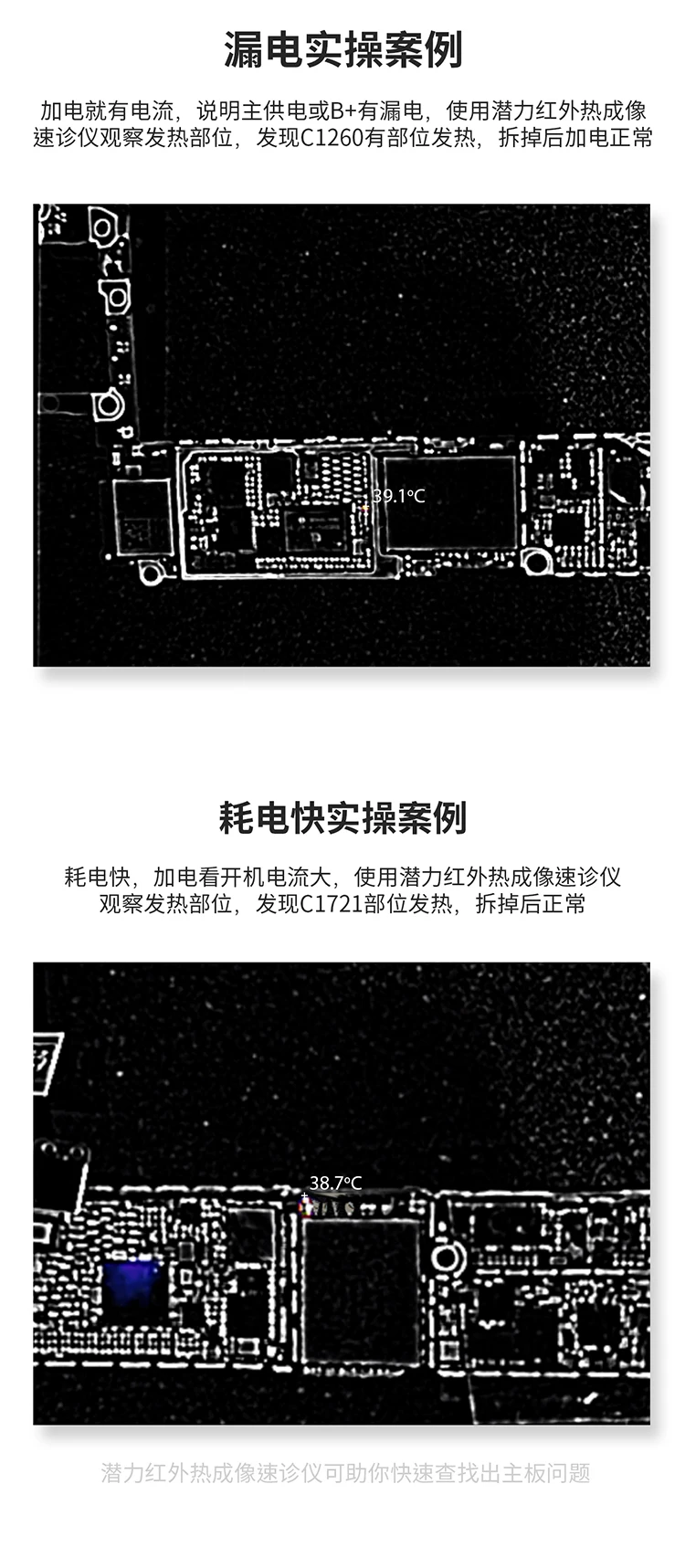 漏电实操案例

加电就有电流，说明主供电或B+有漏电，使用潜力红外热成像速诊仪观察发热部位，发现C1260有部位发热，拆掉后加电正常

39.1°C

耗电快实操案例

耗电快，加电看开机电流大，使用潜力红外热成像速诊仪观察发热部位，发现C1721部位发热，拆掉后正常

38.7°C

潜力红外热成像速诊仪可助你快速查找出主板问题